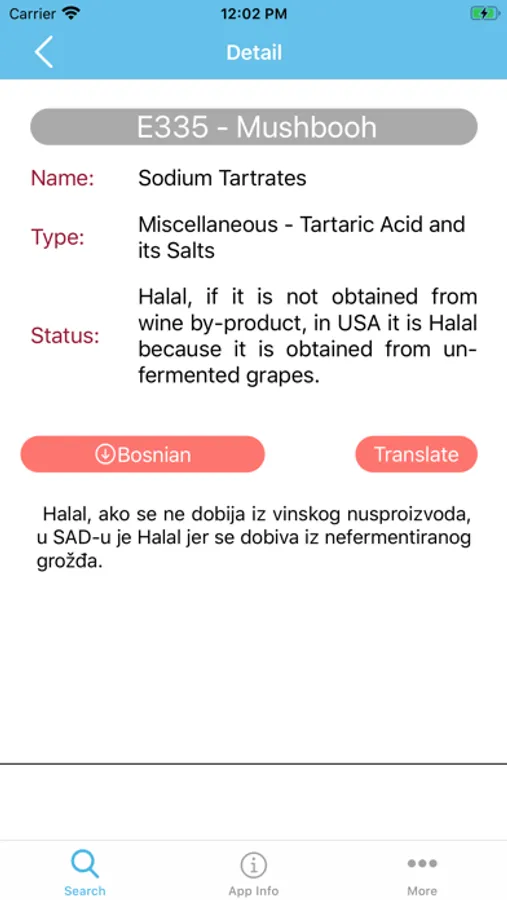 Carrier 12:02 PM

Detail

E335 - Mushbooh

Name: Sodium Tartrates

Type: Miscellaneous - Tartaric Acid and its Salts

Status: Halal, if it is not obtained from wine by-product, in USA it is Halal because it is obtained from unfermented grapes.

Bosnian

Translate

Halal, ako se ne dobija iz vinskog nusproizvoda, u SAD-u je Halal jer se dobiva iz nefermentiranog grožđa.

Search App Info More